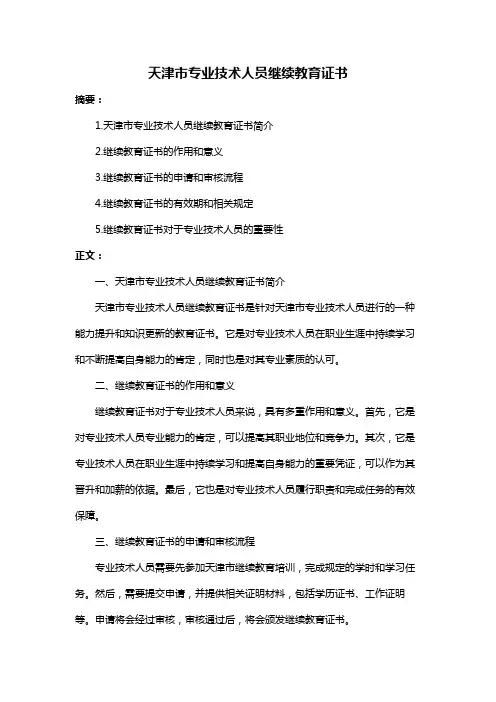 天津市专业技术人员继续教育证书

摘要：

1.天津市专业技术人员继续教育证书简介

2.继续教育证书的作用和意义

3.继续教育证书的申请和审核流程

4.继续教育证书的有效期和相关规定

5.继续教育证书对于专业技术人员的重要性

正文：

一、天津市专业技术人员继续教育证书简介

天津市专业技术人员继续教育证书是针对天津市专业技术人员进行的一种能力提升和知识更新的教育证书。它是对专业技术人员在职业生涯中持续学习和不断提高自身能力的肯定，同时也是对其专业素质的认可。

二、继续教育证书的作用和意义

继续教育证书对于专业技术人员来说，具有多重作用和意义。首先，它是对专业技术人员专业能力的肯定，可以提高其职业地位和竞争力。其次，它是专业技术人员在职业生涯中持续学习和提高自身能力的重要凭证，可以作为其晋升和加薪的依据。最后，它也是对专业技术人员履行职责和完成任务的有效保障。

三、继续教育证书的申请和审核流程

专业技术人员需要先参加天津市继续教育培训，完成规定的学时和学习任务。然后，需要提交申请，并提供相关证明材料，包括学历证书、工作证明等。申请将会经过审核，审核通过后，将会颁发继续教育证书。